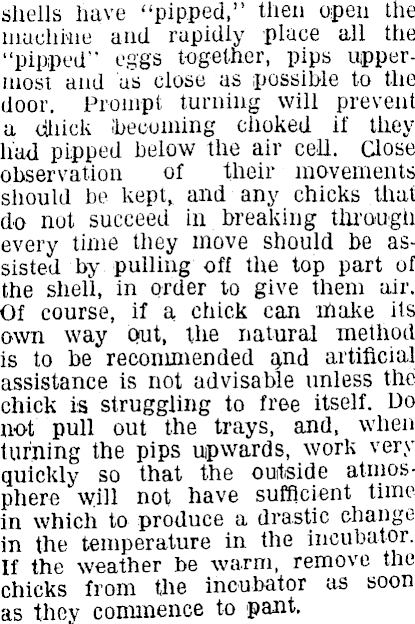 shells have "pipped," then open the machine and rapidly place all the "pipped" eggs together, pips uppermost and as close as possible to the door. Prompt turning will prevent a chick becoming choked if they had pipped below the air cell. Close observation of their movements should be kept, and any chicks that do not succeed in breaking through every time they move should be assisted by pulling off the top part of the shell, in order to give them air. Of course, if a chick can make its own way out, the natural method is to be recommended and artificial assistance is not advisable unless the chick is struggling to free itself. Do not pull out the trays, and, when turning the pips upwards, work very quickly so that the outside atmosphere will not have sufficient time in which to produce a drastic change in the temperature in the incubator. If the weather be warm, remove the chicks from the incubator as soon as they commence to pant.